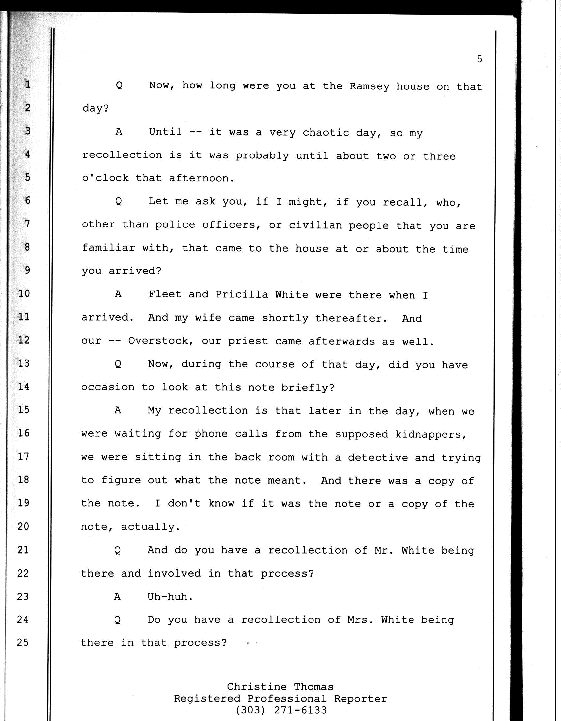 5

1 Q Now, how long were you at the Ramsey house on that
2 day?
3 A Until -- it was a very chaotic day, so my
4 recollection is it was probably until about two or three
5 o'clock that afternoon.
6 Q Let me ask you, if I might, if you recall, who,
7 other than police officers, or civilian people that you are
8 familiar with, that came to the house at or about the time
9 you arrived?
10 A Fleet and Pricilla White were there when I
11 arrived. And my wife came shortly thereafter. And
12 our -- Overstock, our priest came afterwards as well.
13 Q Now, during the course of that day, did you have
14 occasion to look at this note briefly?
15 A My recollection is that later in the day, when we
16 were waiting for phone calls from the supposed kidnappers,
17 we were sitting in the back room with a detective and trying
18 to figure out what the note meant. And there was a copy of
19 the note. I don't know if it was the note or a copy of the
20 note, actually.
21 Q And do you have a recollection of Mr. White being
22 there and involved in that process?
23 A Uh-huh.
24 Q Do you have a recollection of Mrs. White being
25 there in that process?

Christine Thomas
Registered Professional Reporter
(303) 271-6133